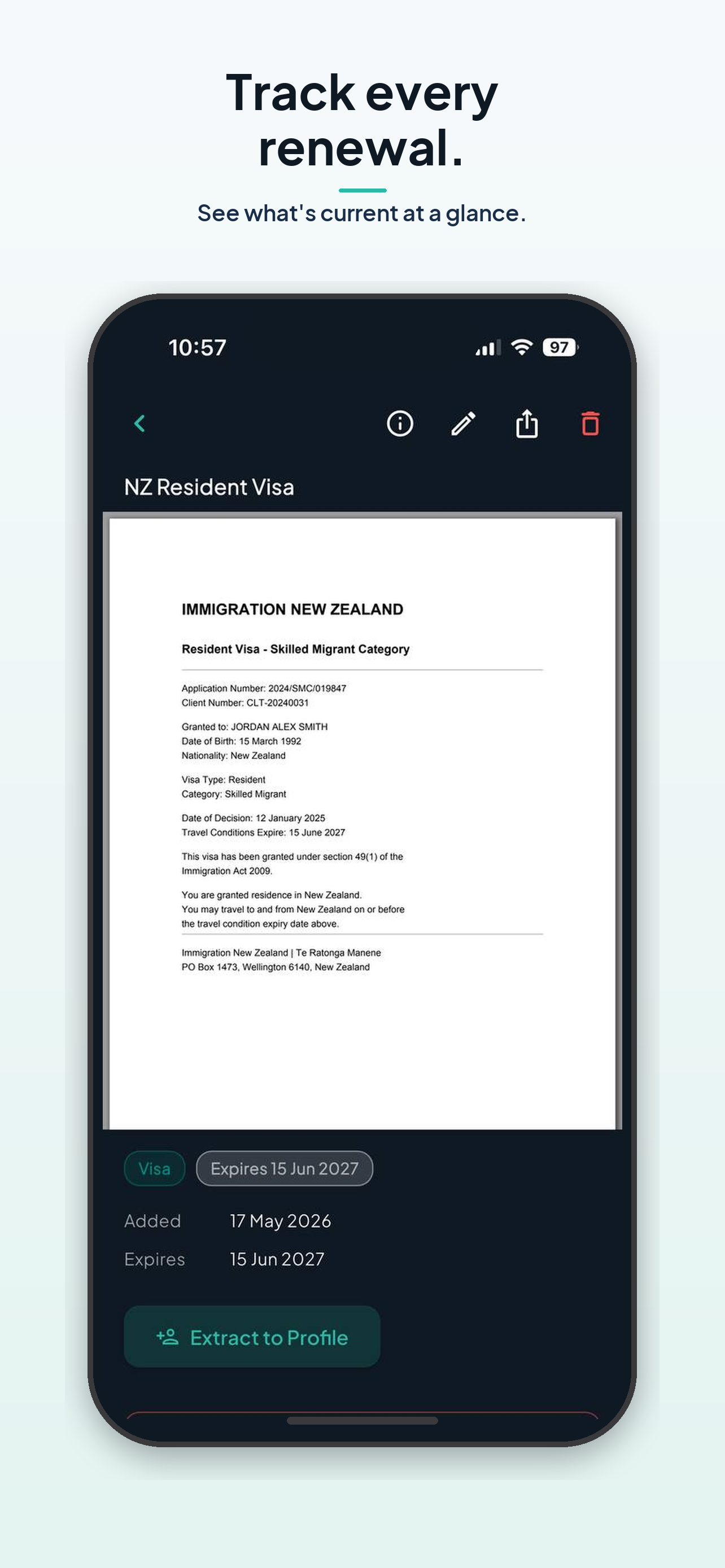 Track every renewal.

See what's current at a glance.

10:57

97

NZ Resident Visa

IMMIGRATION NEW ZEALAND

Resident Visa - Skilled Migrant Category

Application Number: 2024/SMC/019847
Client Number: CLT-20240031

Granted to: JORDAN ALEX SMITH
Date of Birth: 15 March 1992
Nationality: New Zealand

Visa Type: Resident
Category: Skilled Migrant

Date of Decision: 12 January 2025
Travel Conditions Expire: 15 June 2027

This visa has been granted under section 49(1) of the Immigration Act 2009.

You are granted residence in New Zealand.
You may travel to and from New Zealand on or before the travel condition expiry date above.

Immigration New Zealand | Te Ratonga Manene
PO Box 1473, Wellington 6140, New Zealand

Visa

Expires 15 Jun 2027

Added 17 May 2026

Expires 15 Jun 2027

Extract to Profile